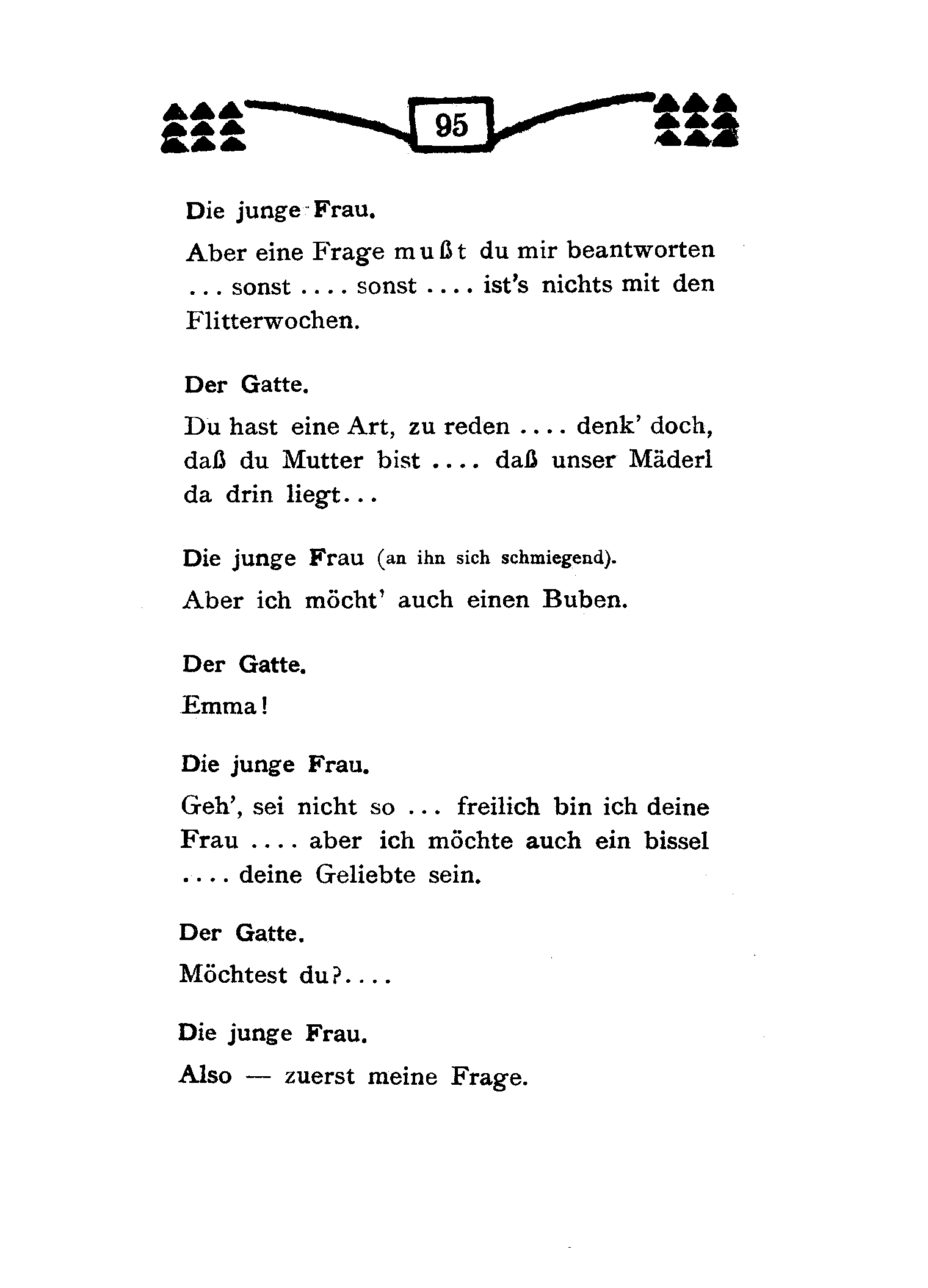 95

Die junge Frau.

Aber eine Frage mußt du mir beantworten ... sonst .... sonst .... ist's nichts mit den Flitterwochen.

Der Gatte.

Du hast eine Art, zu reden .... denk' doch, daß du Mutter bist .... daß unser Mäderl da drin liegt...

Die junge Frau (an ihn sich schmiegend).

Aber ich möcht' auch einen Buben.

Der Gatte.

Emma!

Die junge Frau.

Geh', sei nicht so ... freilich bin ich deine Frau .... aber ich möchte auch ein bissel .... deine Geliebte sein.

Der Gatte.

Möchtest du?....

Die junge Frau.

Also — zuerst meine Frage.